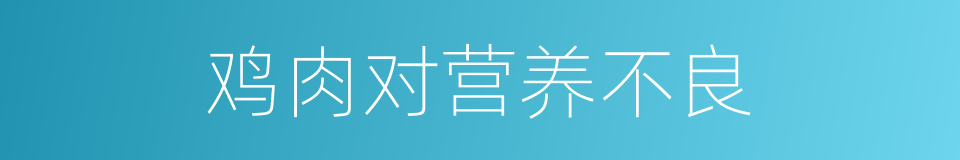 鸡肉对营养不良